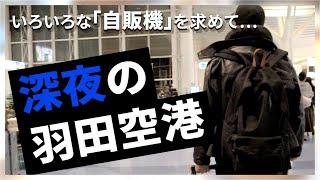 いろいろな「自販機」を求めて…

深夜の
羽田空港